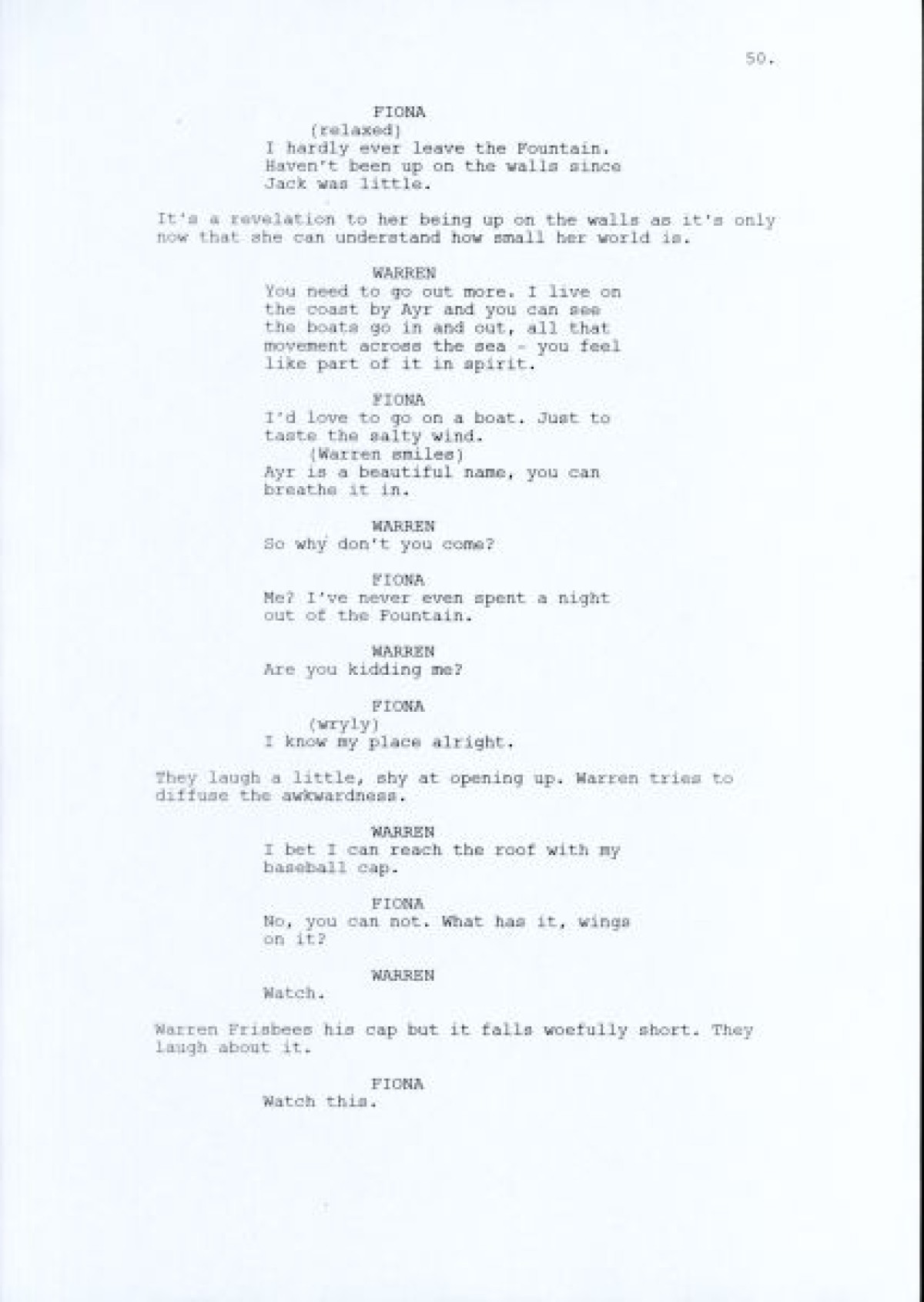 50.

FIONA
(relaxed)
I hardly ever leave the Fountain. Haven't been up on the walls since Jack was little.

It's a revelation to her being up on the walls as it's only now that she can understand how small her world is.

WARREN
You need to go out more. I live on the coast by Ayr and you can see the boats go in and out, all that movement across the sea - you feel like part of it in spirit.

FIONA
I'd love to go on a boat. Just to taste the salty wind.
(Warren smiles)
Ayr is a beautiful name, you can breathe it in.

WARREN
So why don't you come?

FIONA
Me? I've never even spent a night out of the Fountain.

WARREN
Are you kidding me?

FIONA
(wryly)
I know my place alright.

They laugh a little, shy at opening up. Warren tries to diffuse the awkwardness.

WARREN
I bet I can reach the roof with my baseball cap.

FIONA
No, you can not. What has it, wings on it?

WARREN
Watch.

Warren Frisbees his cap but it falls woefully short. They laugh about it.

FIONA
Watch this.